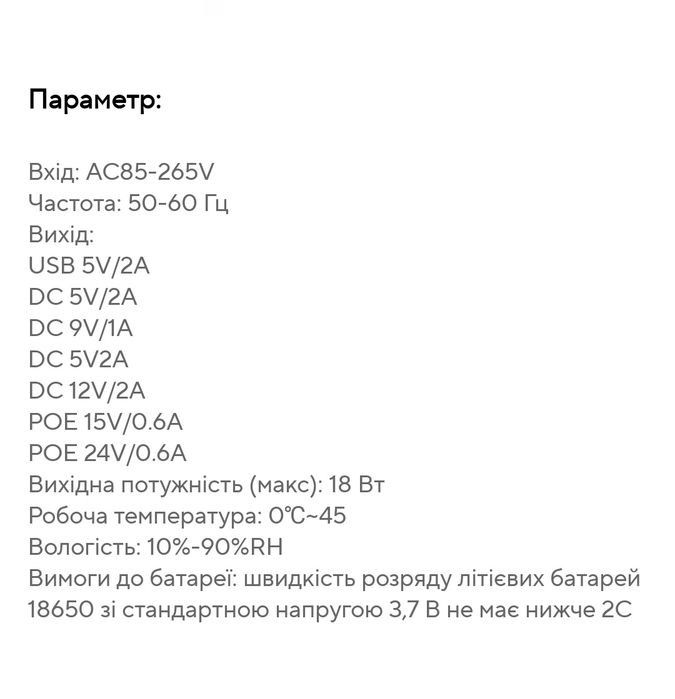 Параметр:

Вхід: AC85-265V
Частота: 50-60 Гц
Вихід:
USB 5V/2A
DC 5V/2A
DC 9V/1A
DC 5V2A
DC 12V/2A
POE 15V/0.6A
POE 24V/0.6A
Вихідна потужність (макс): 18 Вт
Робоча температура: 0℃~45
Вологість: 10%-90%RH
Вимоги до батареї: швидкість розряду літієвих батарей 18650 зі стандартною напругою 3,7 В не має нижче 2C